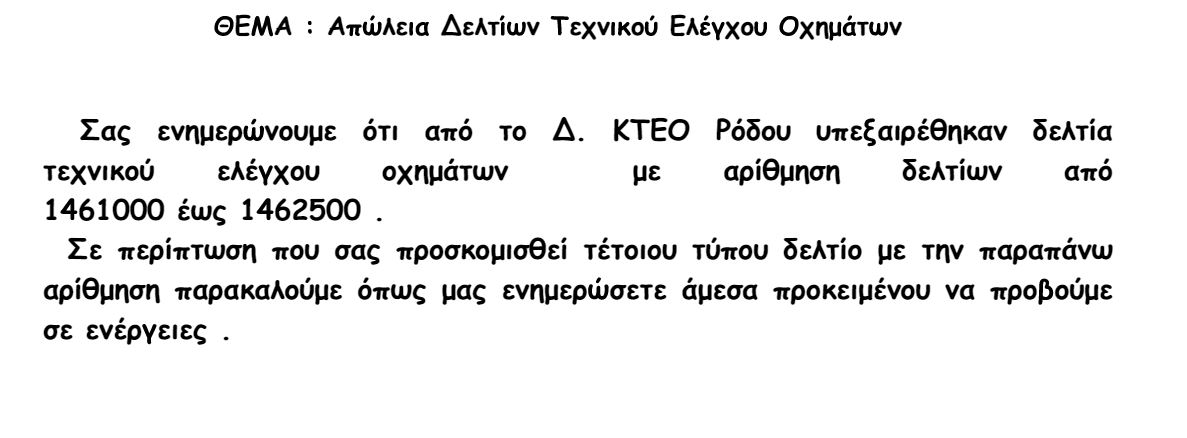 ΘΕΜΑ : Απώλεια Δελτίων Τεχνικού Ελέγχου Οχημάτων

Σας ενημερώνουμε ότι από το Δ. ΚΤΕΟ Ρόδου υπεξαιρέθηκαν δελτία τεχνικού ελέγχου οχημάτων με αρίθμηση δελτίων από 1461000 έως 1462500 .

Σε περίπτωση που σας προσκομισθεί τέτοιου τύπου δελτίο με την παραπάνω αρίθμηση παρακαλούμε όπως μας ενημερώσετε άμεσα προκειμένου να προβούμε σε ενέργειες .